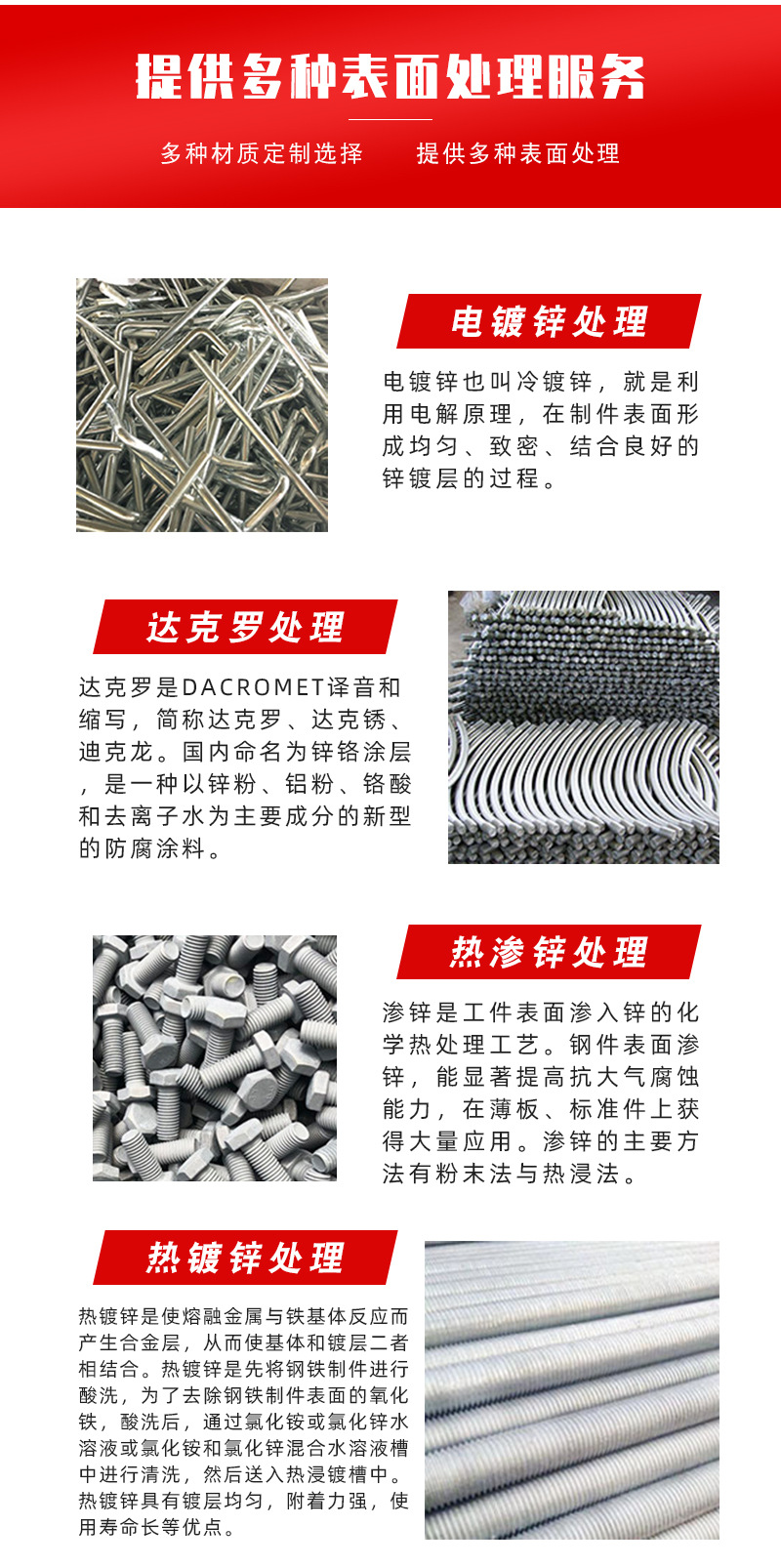 提供多种表面处理服务

多种材质定制选择　　提供多种表面处理

电镀锌处理

电镀锌也叫冷镀锌，就是利用电解原理，在制件表面形成均匀、致密、结合良好的锌镀层的过程。

达克罗处理

达克罗是DACROMET译音和缩写，简称达克罗、达克锈、迪克龙。国内命名为锌铬涂层，是一种以锌粉、铝粉、铬酸和去离子水为主要成分的新型的防腐涂料。

热渗锌处理

渗锌是工件表面渗入锌的化学热处理工艺。钢件表面渗锌，能显著提高抗大气腐蚀能力，在薄板、标准件上获得大量应用。渗锌的主要方法有粉末法与热浸法。

热镀锌处理

热镀锌是使熔融金属与铁基体反应而产生合金层，从而使基体和镀层二者相结合。热镀锌是先将钢铁制件进行酸洗，为了去除钢铁制件表面的氧化铁，酸洗后，通过氯化铵或氯化锌水溶液或氯化铵和氯化锌混合水溶液槽中进行清洗，然后送入热浸镀槽中。热镀锌具有镀层均匀，附着力强，使用寿命长等优点。